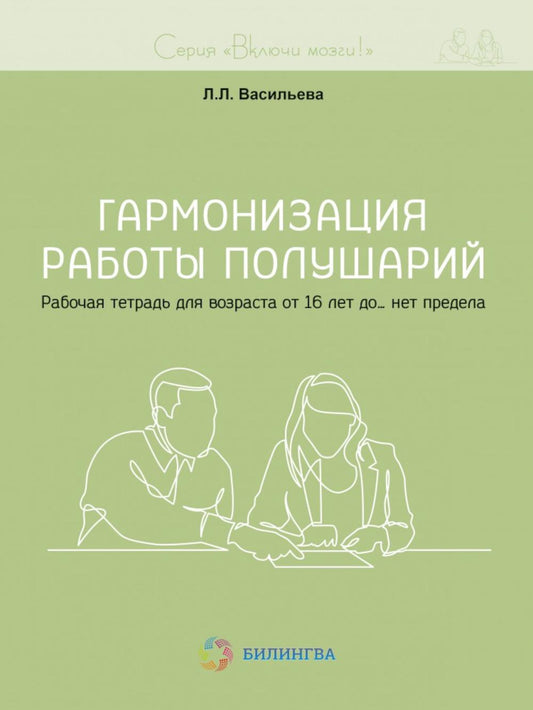 Серия «Включи мозги!»

Л.Л. Васильева

ГАРМОНИЗАЦИЯ
РАБОТЫ ПОЛУШАРИЙ

Рабочая тетрадь для возраста от 16 лет до… нет предела

БИЛИНГВА